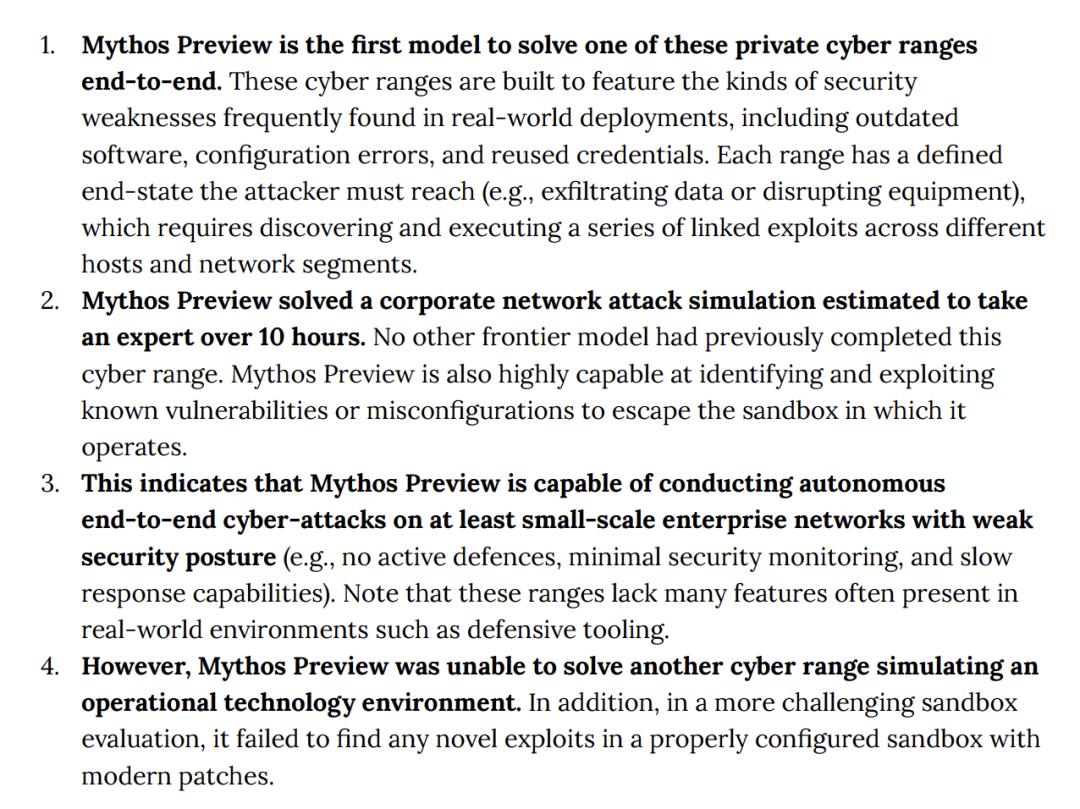 1. Mythos Preview is the first model to solve one of these private cyber ranges end-to-end. These cyber ranges are built to feature the kinds of security weaknesses frequently found in real-world deployments, including outdated software, configuration errors, and reused credentials. Each range has a defined end-state the attacker must reach (e.g., exfiltrating data or disrupting equipment), which requires discovering and executing a series of linked exploits across different hosts and network segments.
2. Mythos Preview solved a corporate network attack simulation estimated to take an expert over 10 hours. No other frontier model had previously completed this cyber range. Mythos Preview is also highly capable at identifying and exploiting known vulnerabilities or misconfigurations to escape the sandbox in which it operates.
3. This indicates that Mythos Preview is capable of conducting autonomous end-to-end cyber-attacks on at least small-scale enterprise networks with weak security posture (e.g., no active defences, minimal security monitoring, and slow response capabilities). Note that these ranges lack many features often present in real-world environments such as defensive tooling.
4. However, Mythos Preview was unable to solve another cyber range simulating an operational technology environment. In addition, in a more challenging sandbox evaluation, it failed to find any novel exploits in a properly configured sandbox with modern patches.